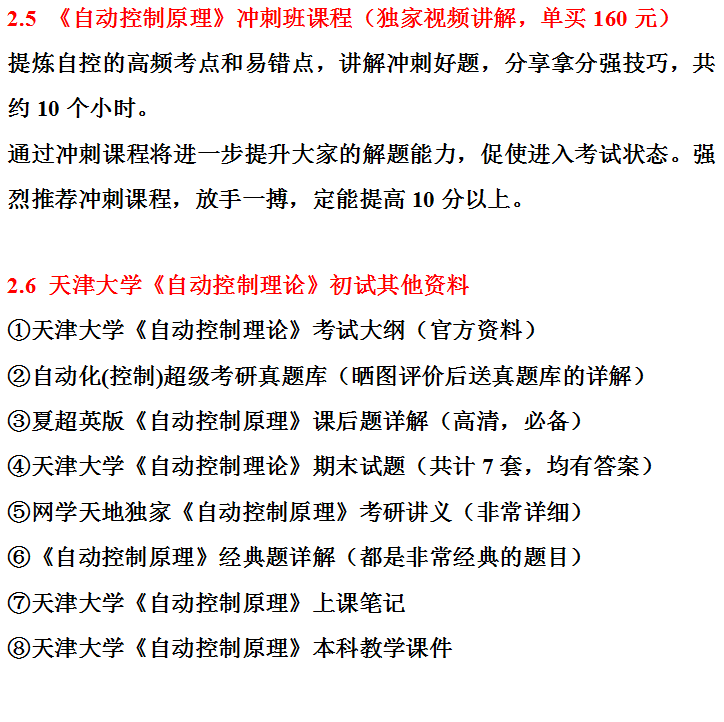 2.5 《自动控制原理》冲刺班课程（独家视频讲解，单买 160 元）

提炼自控的高频考点和易错点，讲解冲刺好题，分享拿分强技巧，共约 10 个小时。

通过冲刺课程将进一步提升大家的解题能力，促使进入考试状态。强烈推荐冲刺课程，放手一搏，定能提高 10 分以上。

2.6 天津大学《自动控制理论》初试其他资料

①天津大学《自动控制理论》考试大纲（官方资料）

②自动化(控制)超级考研真题库（晒图评价后送真题库的详解）

③夏超英版《自动控制原理》课后题详解（高清，必备）

④天津大学《自动控制理论》期末试题（共计 7 套，均有答案）

⑤网学天地独家《自动控制原理》考研讲义（非常详细）

⑥《自动控制原理》经典题详解（都是非常经典的题目）

⑦天津大学《自动控制原理》上课笔记

⑧天津大学《自动控制原理》本科教学课件